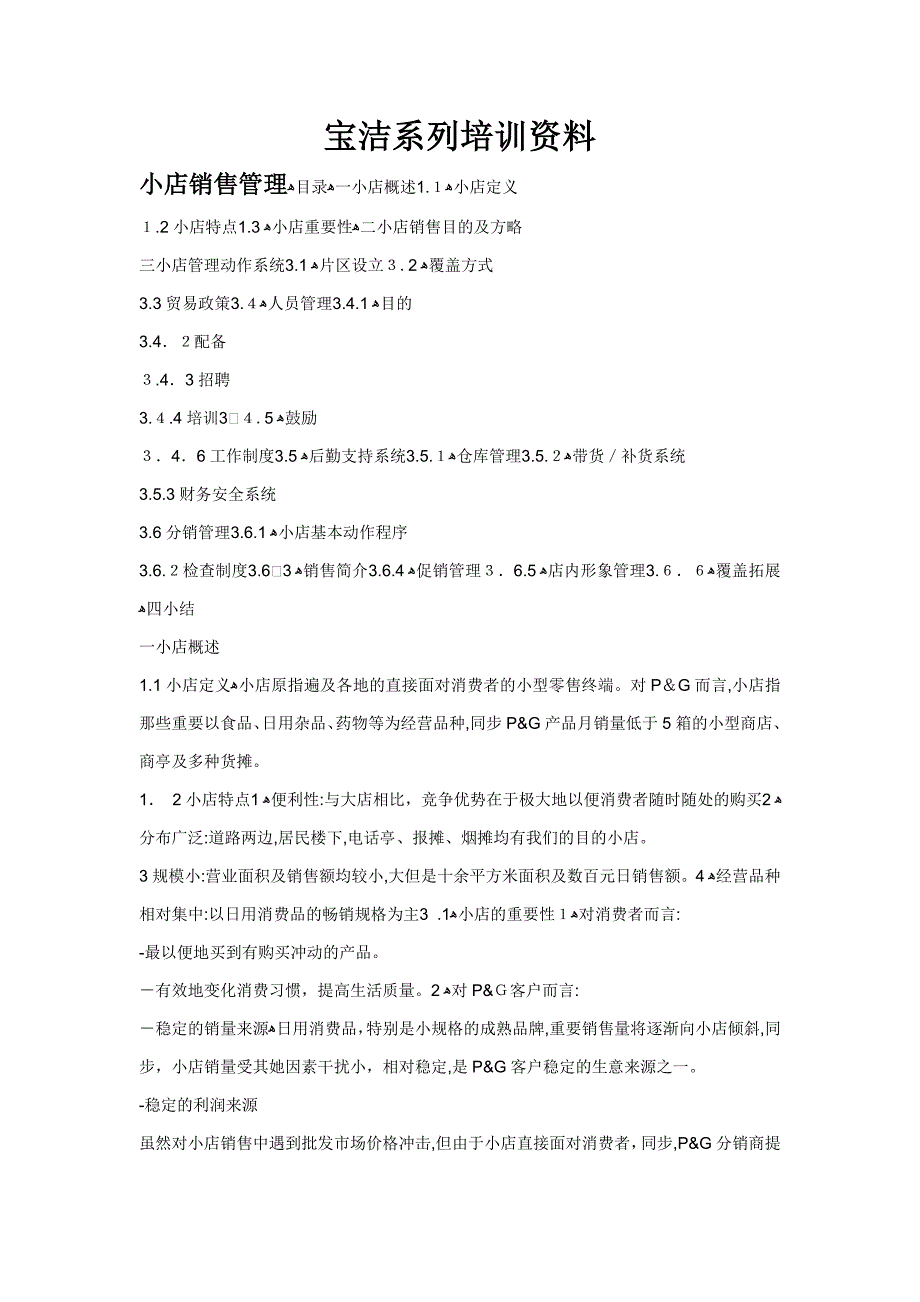 宝洁系列培训资料

小店销售管理♣目录♣一小店概述1.1♣小店定义

1.2 小店特点1.3♣小店重要性♣二小店销售目的及方略

三小店管理动作系统3.1♣片区设立3.2♣覆盖方式

3.3 贸易政策3.4♣人员管理3.4.1♣目的

3.4. 2 配备

3.4. 3 招聘

3.4.4 培训3□4.5♣鼓励

3. 4. 6 工作制度3.5♣后勤支持系统3.5.1♣仓库管理3.5.2♣带货／补货系统

3.5.3 财务安全系统

3.6 分销管理3.6.1♣小店基本动作程序

3.6.2 检查制度3.6□3♣销售简介3.6.4♣促销管理3. 6.5♣店内形象管理3.6. 6♣覆盖拓展♣四小结

一小店概述

1.1 小店定义♣小店原指遍及各地的直接面对消费者的小型零售终端。对 P&G 而言,小店指那些重要以食品、日用杂品、药物等为经营品种,同步 P&G 产品月销量低于 5 箱的小型商店、商亭及多种货摊。

1. 2 小店特点1♣便利性:与大店相比，竞争优势在于极大地以便消费者随时随处的购买2♣分布广泛:道路两边,居民楼下,电话亭、报摊、烟摊均有我们的目的小店。

3 规模小:营业面积及销售额均较小,大但是十余平方米面积及数百元日销售额。4♣经营品种相对集中:以日用消费品的畅销规格为主3 .1♣小店的重要性 1♣对消费者而言:

-最以便地买到有购买冲动的产品。

一有效地变化消费习惯，提高生活质量。2♣对 P&G 客户而言:

一稳定的销量来源♣日用消费品,特别是小规格的成熟品牌,重要销售量将逐渐向小店倾斜,同步，小店销量受其她因素干扰小，相对稳定,是 P&G 客户稳定的生意来源之一。

-稳定的利润来源

虽然对小店销售中遇到批发市场价格冲击,但由于小店直接面对消费者，同步,P&G 分销商提